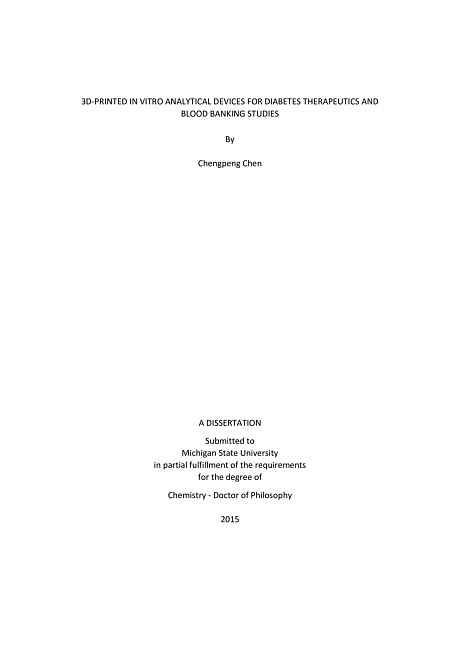 3D-PRINTED IN VITRO ANALYTICAL DEVICES FOR DIABETES THERAPEUTICS AND BLOOD BANKING STUDIES

By

Chengpeng Chen

A DISSERTATION

Submitted to
Michigan State University
in partial fulfillment of the requirements
for the degree of

Chemistry - Doctor of Philosophy

2015